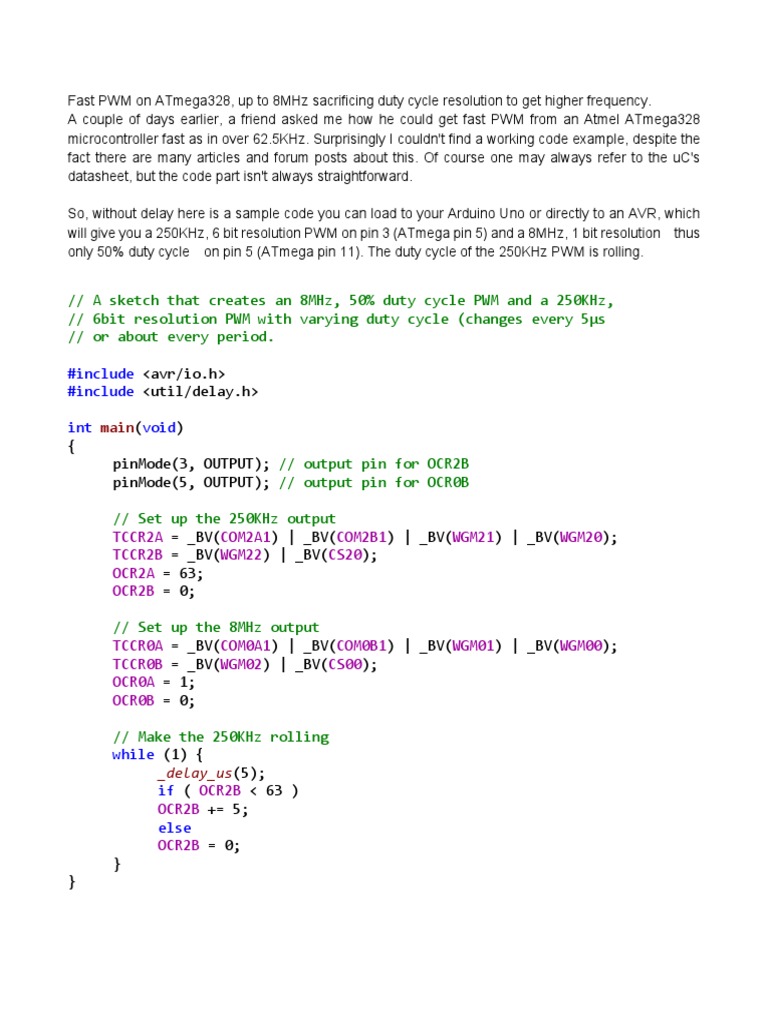 Fast PWM on ATmega328, up to 8MHz sacrificing duty cycle resolution to get higher frequency.
A couple of days earlier, a friend asked me how he could get fast PWM from an Atmel ATmega328 microcontroller fast as in over 62.5KHz. Surprisingly I couldn't find a working code example, despite the fact there are many articles and forum posts about this. Of course one may always refer to the uC's datasheet, but the code part isn't always straightforward.

So, without delay here is a sample code you can load to your Arduino Uno or directly to an AVR, which will give you a 250KHz, 6 bit resolution PWM on pin 3 (ATmega pin 5) and a 8MHz, 1 bit resolution thus only 50% duty cycle on pin 5 (ATmega pin 11). The duty cycle of the 250KHz PWM is rolling.

// A sketch that creates an 8MHz, 50% duty cycle PWM and a 250KHz,
// 6bit resolution PWM with varying duty cycle (changes every 5µs
// or about every period.

#include <avr/io.h>
#include <util/delay.h>

int main(void)
{
pinMode(3, OUTPUT); // output pin for OCR2B
pinMode(5, OUTPUT); // output pin for OCR0B

// Set up the 250KHz output
TCCR2A = _BV(COM2A1) | _BV(COM2B1) | _BV(WGM21) | _BV(WGM20);
TCCR2B = _BV(WGM22) | _BV(CS20);
OCR2A = 63;
OCR2B = 0;

// Set up the 8MHz output
TCCR0A = _BV(COM0A1) | _BV(COM0B1) | _BV(WGM01) | _BV(WGM00);
TCCR0B = _BV(WGM02) | _BV(CS00);
OCR0A = 1;
OCR0B = 0;

// Make the 250KHz rolling
while (1) {
_delay_us(5);
if ( OCR2B < 63 )
OCR2B += 5;
else
OCR2B = 0;
}
}